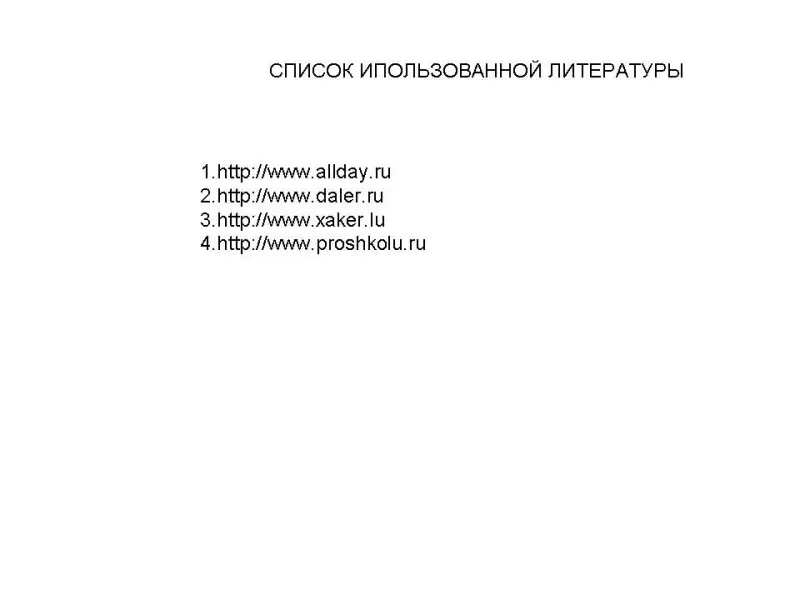 СПИСОК ИПОЛЬЗОВАННОЙ ЛИТЕРАТУРЫ

1.http://www.allday.ru
2.http://www.daler.ru
3.http://www.xaker.lu
4.http://www.proshkolu.ru